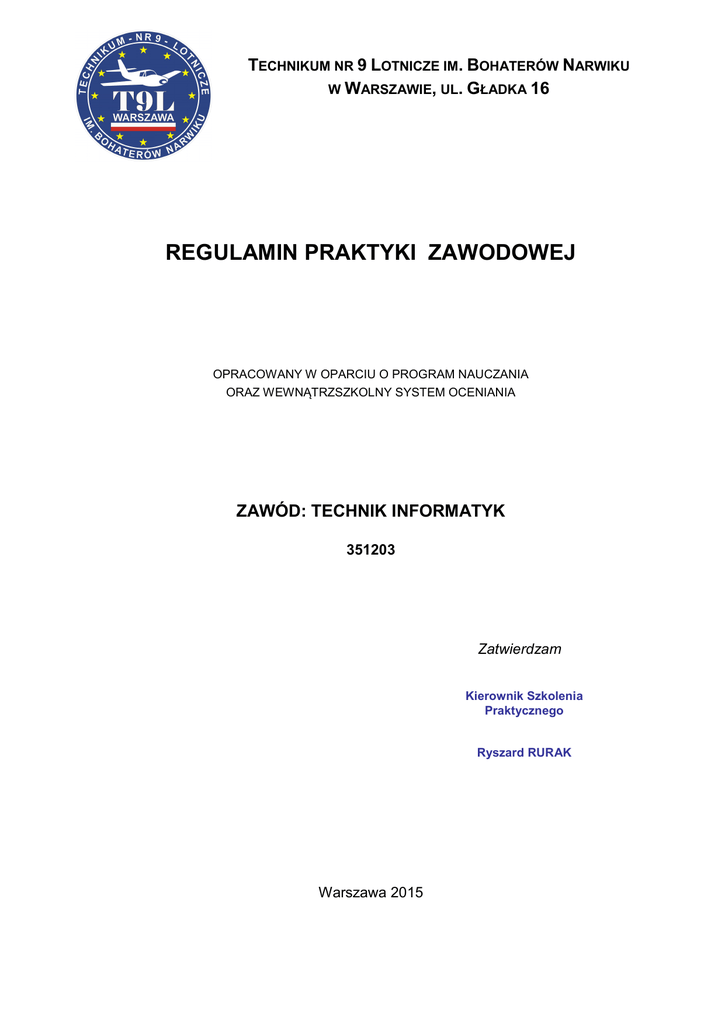 TECHNIKUM - NR 9 - LOTNICZE
T9L
WARSZAWA
IM. BOHATERÓW NARWIKU

TECHNIKUM NR 9 LOTNICZE IM. BOHATERÓW NARWIKU
W WARSZAWIE, UL. GŁADKA 16

REGULAMIN PRAKTYKI ZAWODOWEJ

OPRACOWANY W OPARCIU O PROGRAM NAUCZANIA
ORAZ WEWNĄTRZSZKOLNY SYSTEM OCENIANIA

ZAWÓD: TECHNIK INFORMATYK

351203

Zatwierdzam

Kierownik Szkolenia
Praktycznego

Ryszard RURAK

Warszawa 2015